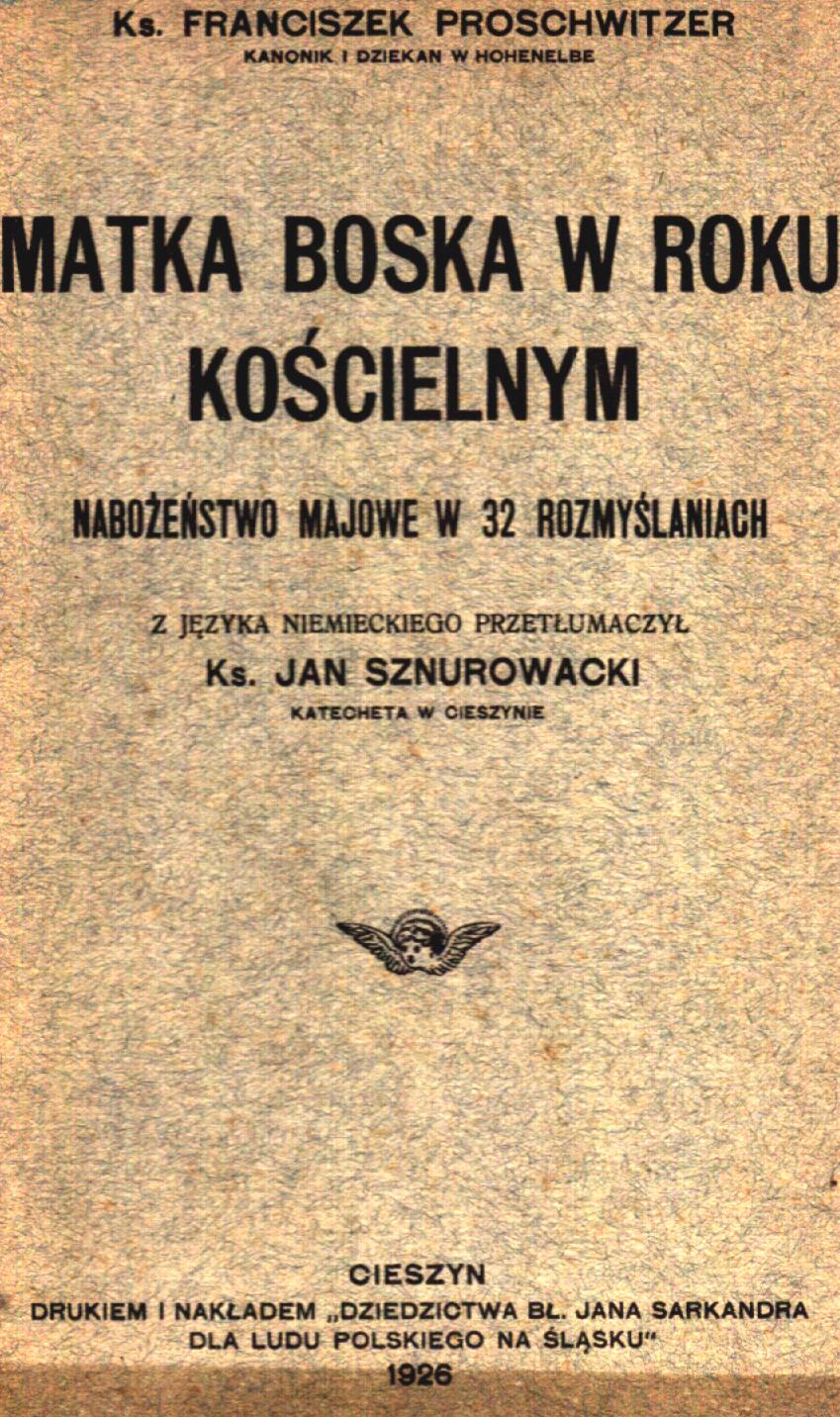 Ks. FRANCISZEK PROSCHWITZER
KANONIK I DZIEKAN W HOHENELBE

MATKA BOSKA W ROKU KOŚCIELNYM

NABOŻEŃSTWO MAJOWE W 32 ROZMYŚLANIACH

Z JĘZYKA NIEMIECKIEGO PRZETŁUMACZYŁ
Ks. JAN SZNUROWACKI
KATECHETA W CIESZYNIE

CIESZYN
DRUKIEM I NAKŁADEM „DZIEDZICTWA BŁ. JANA SARKANDRA DLA LUDU POLSKIEGO NA ŚLĄSKU"
1926